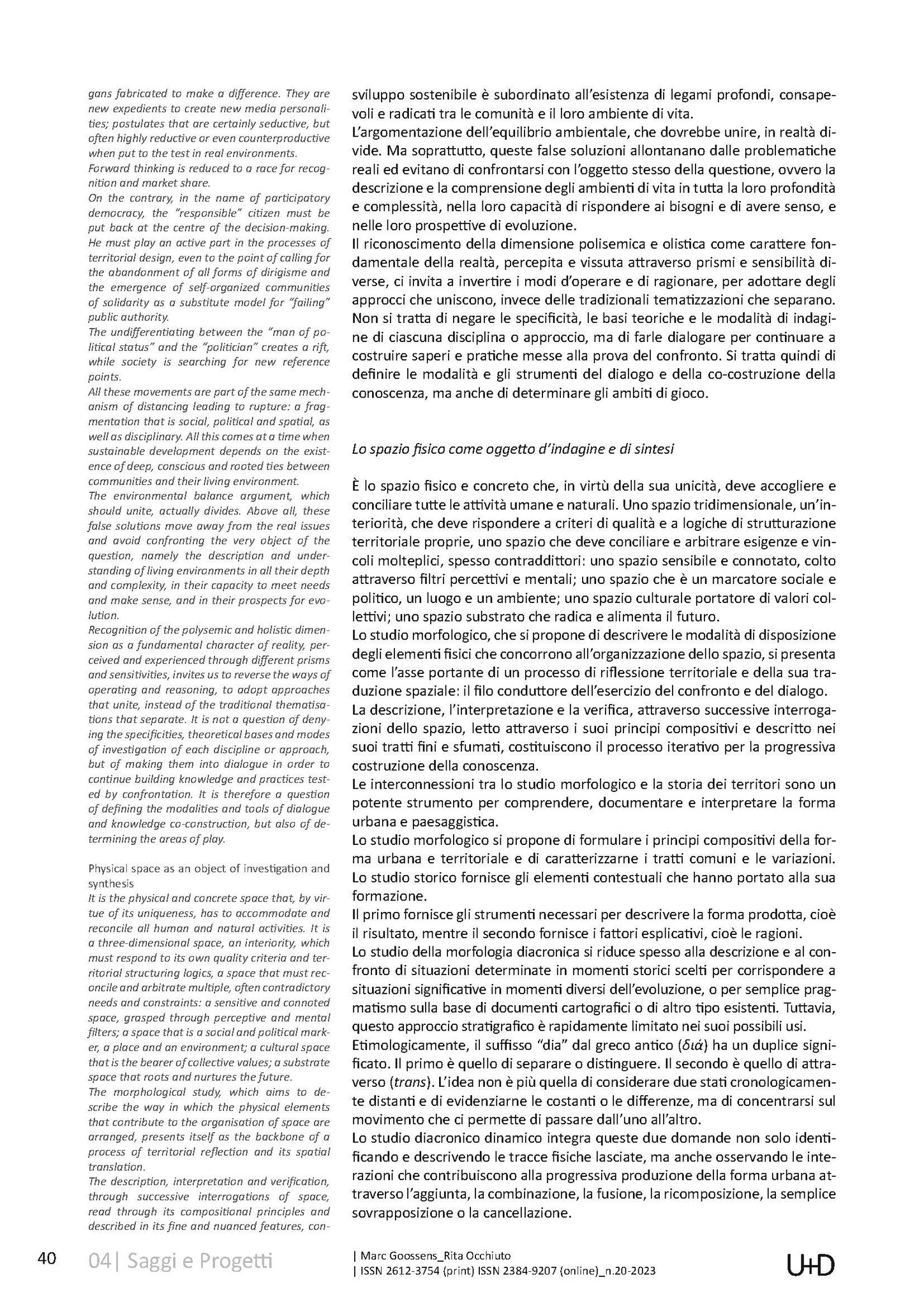 gans fabricated to make a difference. They are new expedients to create new media personalities; postulates that are certainly seductive, but often highly reductive or even counterproductive when put to the test in real environments.
Forward thinking is reduced to a race for recognition and market share.
On the contrary, in the name of participatory democracy, the "responsible" citizen must be put back at the centre of the decision-making. He must play an active part in the processes of territorial design, even to the point of calling for the abandonment of all forms of dirigisme and the emergence of self-organized communities of solidarity as a substitute model for "failing" public authority.
The undifferentiating between the "man of political status" and the "politician" creates a rift, while society is searching for new reference points.
All these movements are part of the same mechanism of distancing leading to rupture: a fragmentation that is social, political and spatial, as well as disciplinary. All this comes at a time when sustainable development depends on the existence of deep, conscious and rooted ties between communities and their living environment.
The environmental balance argument, which should unite, actually divides. Above all, these false solutions move away from the real issues and avoid confronting the very object of the question, namely the description and understanding of living environments in all their depth and complexity, in their capacity to meet needs and make sense, and in their prospects for evolution.
Recognition of the polysemic and holistic dimension as a fundamental character of reality, perceived and experienced through different prisms and sensitivities, invites us to reverse the ways of operating and reasoning, to adopt approaches that unite, instead of the traditional thematisations that separate. It is not a question of denying the specificities, theoretical bases and modes of investigation of each discipline or approach, but of making them into dialogue in order to continue building knowledge and practices tested by confrontation. It is therefore a question of defining the modalities and tools of dialogue and knowledge co-construction, but also of determining the areas of play.

Physical space as an object of investigation and synthesis
It is the physical and concrete space that, by virtue of its uniqueness, has to accommodate and reconcile all human and natural activities. It is a three-dimensional space, an interiority, which must respond to its own quality criteria and territorial structuring logics, a space that must reconcile and arbitrate multiple, often contradictory needs and constraints: a sensitive and connoted space, grasped through perceptive and mental filters; a space that is a social and political marker, a place and an environment; a cultural space that is the bearer of collective values; a substrate space that roots and nurtures the future.
The morphological study, which aims to describe the way in which the physical elements that contribute to the organisation of space are arranged, presents itself as the backbone of a process of territorial reflection and its spatial translation.
The description, interpretation and verification, through successive interrogations of space, read through its compositional principles and described in its fine and nuanced features, con-

sviluppo sostenibile è subordinato all'esistenza di legami profondi, consapevoli e radicati tra le comunità e il loro ambiente di vita.
L'argomentazione dell'equilibrio ambientale, che dovrebbe unire, in realtà divide. Ma soprattutto, queste false soluzioni allontanano dalle problematiche reali ed evitano di confrontarsi con l'oggetto stesso della questione, ovvero la descrizione e la comprensione degli ambienti di vita in tutta la loro profondità e complessità, nella loro capacità di rispondere ai bisogni e di avere senso, e nelle loro prospettive di evoluzione.
Il riconoscimento della dimensione polisemica e olistica come carattere fondamentale della realtà, percepita e vissuta attraverso prismi e sensibilità diverse, ci invita a invertire i modi d'operare e di ragionare, per adottare degli approcci che uniscono, invece delle tradizionali tematizzazioni che separano. Non si tratta di negare le specificità, le basi teoriche e le modalità di indagine di ciascuna disciplina o approccio, ma di farle dialogare per continuare a costruire saperi e pratiche messe alla prova del confronto. Si tratta quindi di definire le modalità e gli strumenti del dialogo e della co-costruzione della conoscenza, ma anche di determinare gli ambiti di gioco.

Lo spazio fisico come oggetto d'indagine e di sintesi

È lo spazio fisico e concreto che, in virtù della sua unicità, deve accogliere e conciliare tutte le attività umane e naturali. Uno spazio tridimensionale, un'interiorità, che deve rispondere a criteri di qualità e a logiche di strutturazione territoriale proprie, uno spazio che deve conciliare e arbitrare esigenze e vincoli molteplici, spesso contraddittori: uno spazio sensibile e connotato, colto attraverso filtri percettivi e mentali; uno spazio che è un marcatore sociale e politico, un luogo e un ambiente; uno spazio culturale portatore di valori collettivi; uno spazio substrato che radica e alimenta il futuro.
Lo studio morfologico, che si propone di descrivere le modalità di disposizione degli elementi fisici che concorrono all'organizzazione dello spazio, si presenta come l'asse portante di un processo di riflessione territoriale e della sua traduzione spaziale: il filo conduttore dell'esercizio del confronto e del dialogo.
La descrizione, l'interpretazione e la verifica, attraverso successive interrogazioni dello spazio, letto attraverso i suoi principi compositivi e descritto nei suoi tratti fini e sfumati, costituiscono il processo iterativo per la progressiva costruzione della conoscenza.
Le interconnessioni tra lo studio morfologico e la storia dei territori sono un potente strumento per comprendere, documentare e interpretare la forma urbana e paesaggistica.
Lo studio morfologico si propone di formulare i principi compositivi della forma urbana e territoriale e di caratterizzarne i tratti comuni e le variazioni. Lo studio storico fornisce gli elementi contestuali che hanno portato alla sua formazione.
Il primo fornisce gli strumenti necessari per descrivere la forma prodotta, cioè il risultato, mentre il secondo fornisce i fattori esplicativi, cioè le ragioni.
Lo studio della morfologia diacronica si riduce spesso alla descrizione e al confronto di situazioni determinate in momenti storici scelti per corrispondere a situazioni significative in momenti diversi dell'evoluzione, o per semplice pragmatismo sulla base di documenti cartografici o di altro tipo esistenti. Tuttavia, questo approccio stratigrafico è rapidamente limitato nei suoi possibili usi.
Etimologicamente, il suffisso "dia" dal greco antico (διά) ha un duplice significato. Il primo è quello di separare o distinguere. Il secondo è quello di attraverso (trans). L'idea non è più quella di considerare due stati cronologicamente distanti e di evidenziarne le costanti o le differenze, ma di concentrarsi sul movimento che ci permette di passare dall'uno all'altro.
Lo studio diacronico dinamico integra queste due domande non solo identificando e descrivendo le tracce fisiche lasciate, ma anche osservando le interazioni che contribuiscono alla progressiva produzione della forma urbana attraverso l'aggiunta, la combinazione, la fusione, la ricomposizione, la semplice sovrapposizione o la cancellazione.

40 04| Saggi e Progetti
| Marc Goossens_Rita Occhiuto
| ISSN 2612-3754 (print) ISSN 2384-9207 (online)_n.20-2023
U+D